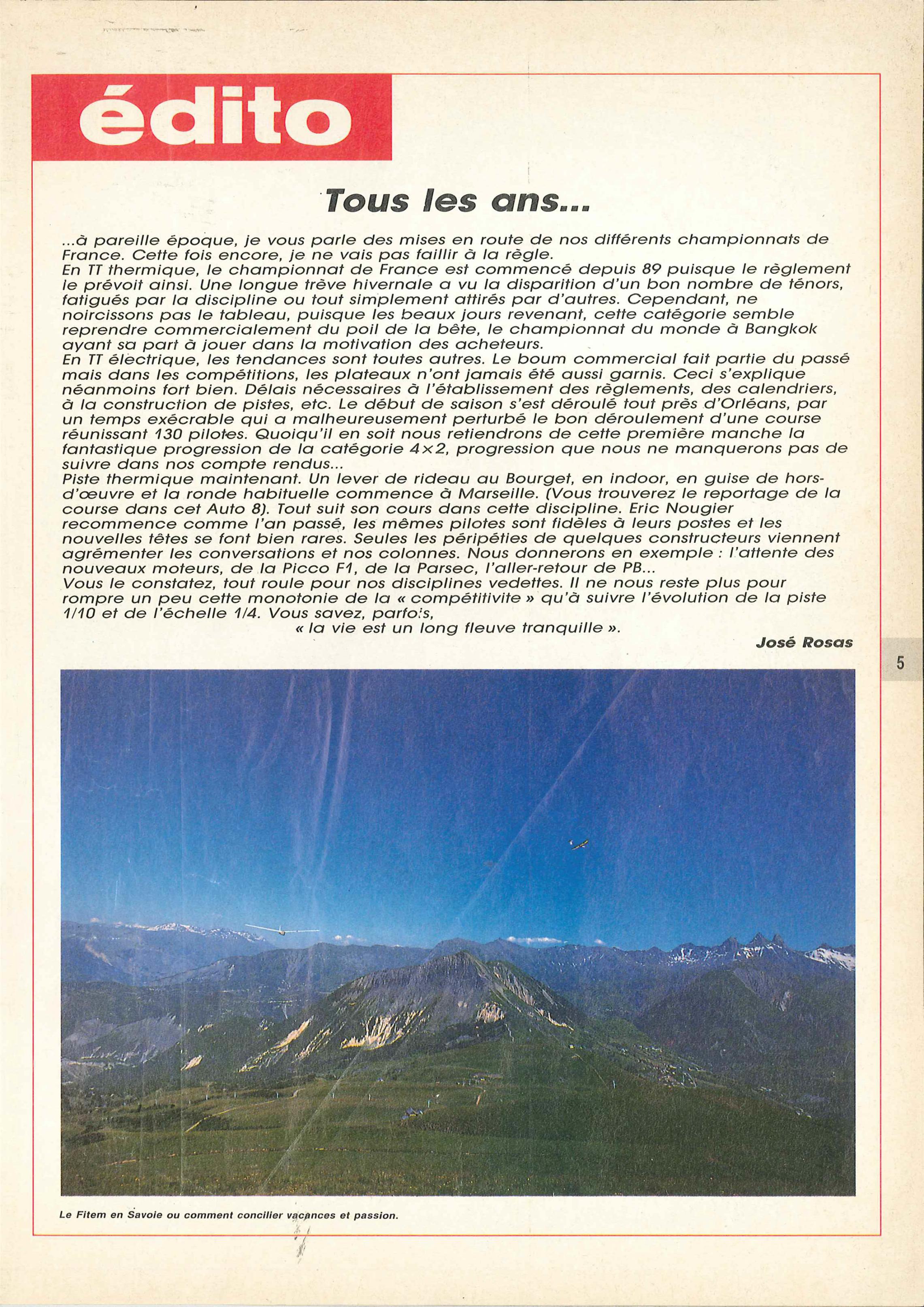 édito

Tous les ans...

...à pareille époque, je vous parle des mises en route de nos différents championnats de France. Cette fois encore, je ne vais pas faillir à la règle.
En TT thermique, le championnat de France est commencé depuis 89 puisque le règlement le prévoit ainsi. Une longue trêve hivernale a vu la disparition d'un bon nombre de ténors, fatigués par la discipline ou tout simplement attirés par d'autres. Cependant, ne noircissons pas le tableau, puisque les beaux jours revenant, cette catégorie semble reprendre commercialement du poil de la bête, le championnat du monde à Bangkok ayant sa part à jouer dans la motivation des acheteurs.
En TT électrique, les tendances sont toutes autres. Le boum commercial fait partie du passé mais dans les compétitions, les plateaux n'ont jamais été aussi garnis. Ceci s'explique néanmoins fort bien. Délais nécessaires à l'établissement des règlements, des calendriers, à la construction de pistes, etc. Le début de saison s'est déroulé tout près d'Orléans, par un temps exécrable qui a malheureusement perturbé le bon déroulement d'une course réunissant 130 pilotes. Quoiqu'il en soit nous retiendrons de cette première manche la fantastique progression de la catégorie 4×2, progression que nous ne manquerons pas de suivre dans nos compte rendus...
Piste thermique maintenant. Un lever de rideau au Bourget, en indoor, en guise de hors-d'œuvre et la ronde habituelle commence à Marseille. (Vous trouverez le reportage de la course dans cet Auto 8). Tout suit son cours dans cette discipline. Eric Nougier recommence comme l'an passé, les mêmes pilotes sont fidèles à leurs postes et les nouvelles têtes se font bien rares. Seules les péripéties de quelques constructeurs viennent agrémenter les conversations et nos colonnes. Nous donnerons en exemple : l'attente des nouveaux moteurs, de la Picco F1, de la Parsec, l'aller-retour de PB...
Vous le constatez, tout roule pour nos disciplines vedettes. Il ne nous reste plus pour rompre un peu cette monotonie de la « compétitivite » qu'à suivre l'évolution de la piste 1/10 et de l'échelle 1/4. Vous savez, parfois,
« la vie est un long fleuve tranquille ».

José Rosas

5

Le Fitem en Savoie ou comment concilier vacances et passion.